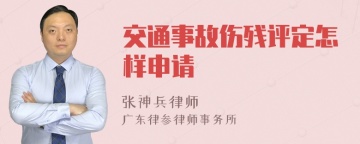 交通事故伤残评定怎样申请

张神兵律师

广东律参律师事务所